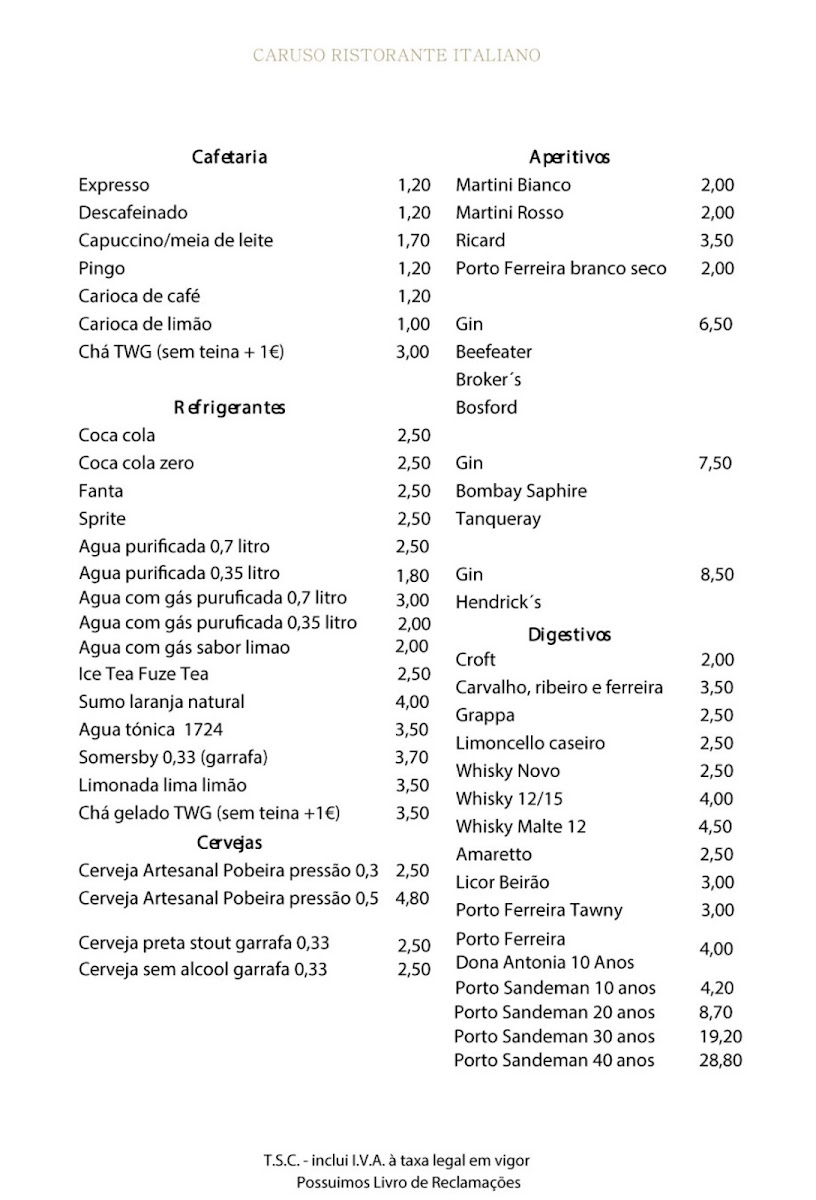 CARUSO RISTORANTE ITALIANO

Cafetaria

| | |
|---|---|
| Expresso | 1,20 |
| Descafeinado | 1,20 |
| Capuccino/meia de leite | 1,70 |
| Pingo | 1,20 |
| Carioca de café | 1,20 |
| Carioca de limão | 1,00 |
| Chá TWG (sem teina + 1€) | 3,00 |

Refrigerantes

| | |
|---|---|
| Coca cola | 2,50 |
| Coca cola zero | 2,50 |
| Fanta | 2,50 |
| Sprite | 2,50 |
| Agua purificada 0,7 litro | 2,50 |
| Agua purificada 0,35 litro | 1,80 |
| Agua com gás puruficada 0,7 litro | 3,00 |
| Agua com gás puruficada 0,35 litro | 2,00 |
| Agua com gás sabor limao | 2,00 |
| Ice Tea Fuze Tea | 2,50 |
| Sumo laranja natural | 4,00 |
| Agua tónica 1724 | 3,50 |
| Somersby 0,33 (garrafa) | 3,70 |
| Limonada lima limão | 3,50 |
| Chá gelado TWG (sem teina +1€) | 3,50 |

Cervejas

| | |
|---|---|
| Cerveja Artesanal Pobeira pressão 0,3 | 2,50 |
| Cerveja Artesanal Pobeira pressão 0,5 | 4,80 |
| Cerveja preta stout garrafa 0,33 | 2,50 |
| Cerveja sem alcool garrafa 0,33 | 2,50 |

Aperitivos

| | |
|---|---|
| Martini Bianco | 2,00 |
| Martini Rosso | 2,00 |
| Ricard | 3,50 |
| Porto Ferreira branco seco | 2,00 |
| Gin | 6,50 |
| Beefeater | |
| Broker´s | |
| Bosford | |
| Gin | 7,50 |
| Bombay Saphire | |
| Tanqueray | |
| Gin | 8,50 |
| Hendrick´s | |

Digestivos

| | |
|---|---|
| Croft | 2,00 |
| Carvalho, ribeiro e ferreira | 3,50 |
| Grappa | 2,50 |
| Limoncello caseiro | 2,50 |
| Whisky Novo | 2,50 |
| Whisky 12/15 | 4,00 |
| Whisky Malte 12 | 4,50 |
| Amaretto | 2,50 |
| Licor Beirão | 3,00 |
| Porto Ferreira Tawny | 3,00 |
| Porto Ferreira Dona Antonia 10 Anos | 4,00 |
| Porto Sandeman 10 anos | 4,20 |
| Porto Sandeman 20 anos | 8,70 |
| Porto Sandeman 30 anos | 19,20 |
| Porto Sandeman 40 anos | 28,80 |

T.S.C. - inclui I.V.A. à taxa legal em vigor
Possuimos Livro de Reclamações